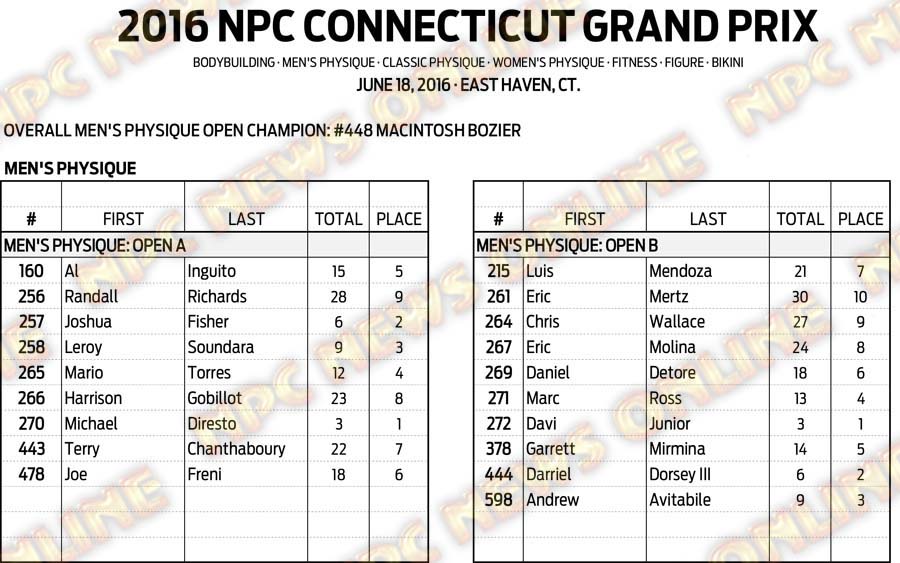 2016 NPC CONNECTICUT GRAND PRIX

BODYBUILDING · MEN'S PHYSIQUE · CLASSIC PHYSIQUE · WOMEN'S PHYSIQUE · FITNESS · FIGURE · BIKINI

JUNE 18, 2016 · EAST HAVEN, CT.

OVERALL MEN'S PHYSIQUE OPEN CHAMPION: #448 MACINTOSH BOZIER

MEN'S PHYSIQUE

| # | FIRST | LAST | TOTAL | PLACE |
|---|---|---|---|---|
| MEN'S PHYSIQUE: OPEN A | | | | |
| 160 | Al | Inguito | 15 | 5 |
| 256 | Randall | Richards | 28 | 9 |
| 257 | Joshua | Fisher | 6 | 2 |
| 258 | Leroy | Soundara | 9 | 3 |
| 265 | Mario | Torres | 12 | 4 |
| 266 | Harrison | Gobillot | 23 | 8 |
| 270 | Michael | Diresto | 3 | 1 |
| 443 | Terry | Chanthaboury | 22 | 7 |
| 478 | Joe | Freni | 18 | 6 |

| # | FIRST | LAST | TOTAL | PLACE |
|---|---|---|---|---|
| MEN'S PHYSIQUE: OPEN B | | | | |
| 215 | Luis | Mendoza | 21 | 7 |
| 261 | Eric | Mertz | 30 | 10 |
| 264 | Chris | Wallace | 27 | 9 |
| 267 | Eric | Molina | 24 | 8 |
| 269 | Daniel | Detore | 18 | 6 |
| 271 | Marc | Ross | 13 | 4 |
| 272 | Davi | Junior | 3 | 1 |
| 378 | Garrett | Mirmina | 14 | 5 |
| 444 | Darriel | Dorsey III | 6 | 2 |
| 598 | Andrew | Avitabile | 9 | 3 |

NPC NEWS ONLINE